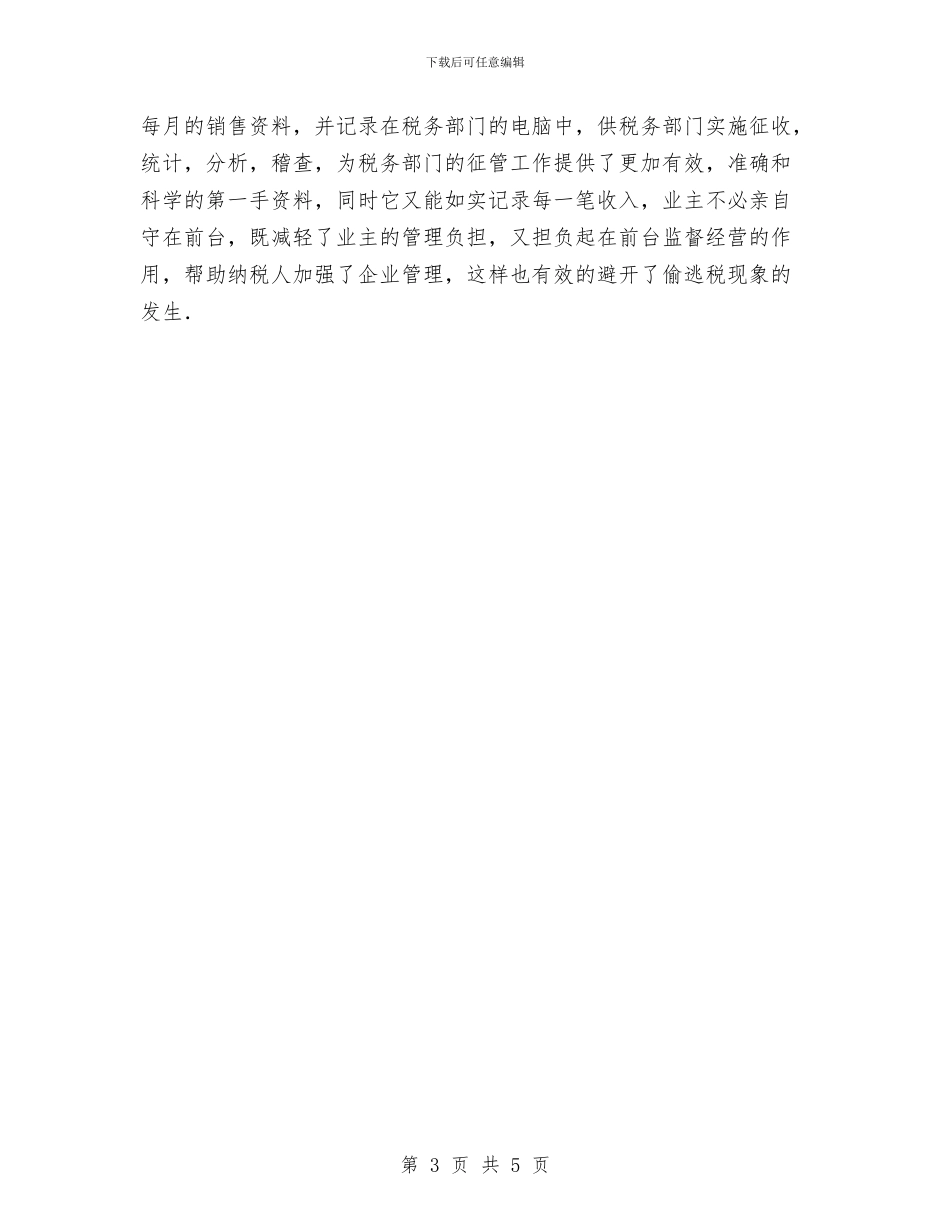 下载后可任意编辑

每月的销售资料，并记录在税务部门的电脑中，供税务部门实施征收，统计，分析，稽查，为税务部门的征管工作提供了更加有效，准确和科学的第一手资料，同时它又能如实记录每一笔收入，业主不必亲自守在前台，既减轻了业主的管理负担，又担负起在前台监督经营的作用，帮助纳税人加强了企业管理，这样也有效的避开了偷逃税现象的发生.

第 3 页 共 5 页